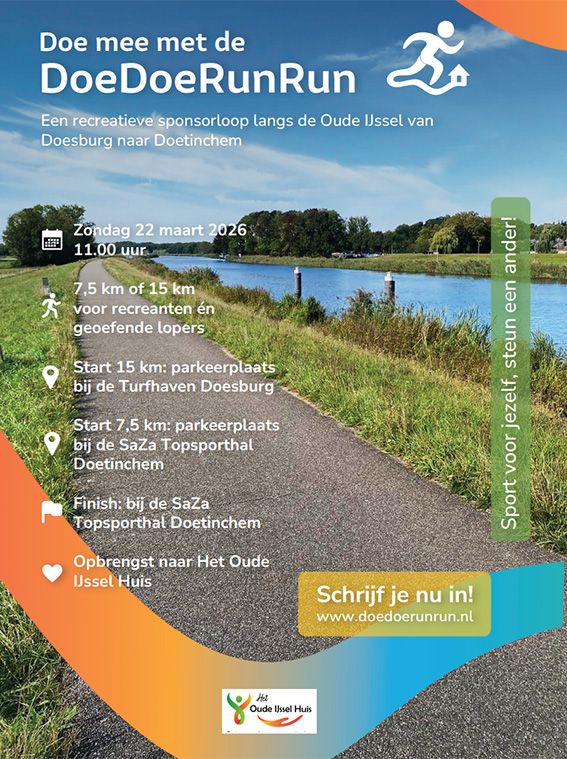 Doe mee met de
DoeDoeRunRun

Een recreatieve sponsorloop langs de Oude IJssel van Doesburg naar Doetinchem

Zondag 22 maart 2026
11.00 uur

7,5 km of 15 km voor recreanten én geoefende lopers

Start 15 km: parkeerplaats bij de Turfhaven Doesburg

Start 7,5 km: parkeerplaats bij de SaZa Topsporthal Doetinchem

Finish: bij de SaZa Topsporthal Doetinchem

Opbrengst naar Het Oude IJssel Huis

Sport voor jezelf, steun een ander!

Schrijf je nu in!
www.doedoerunrun.nl

Het Oude IJssel Huis